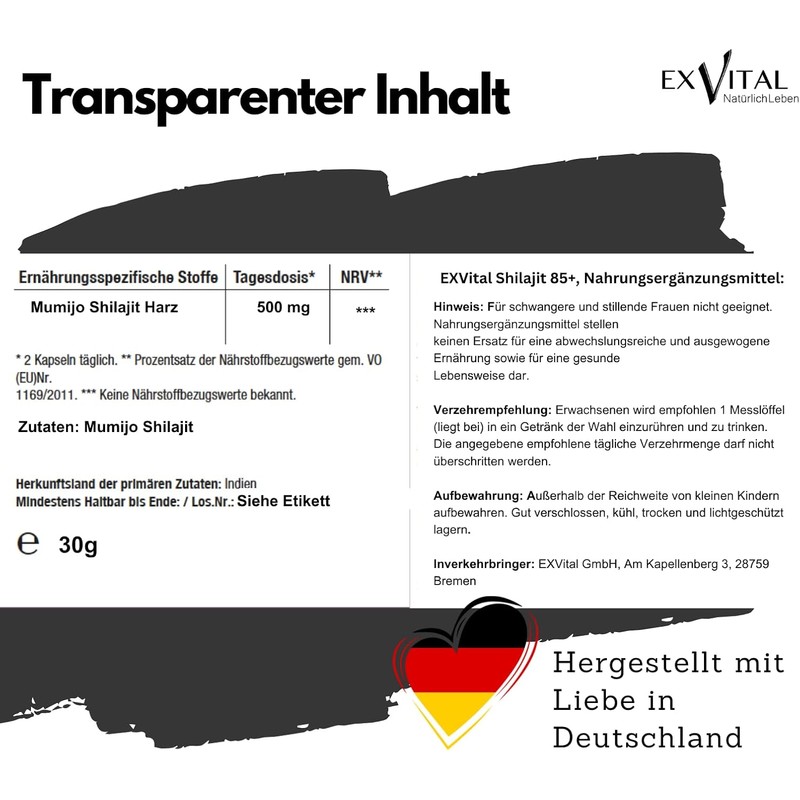 Transparenter Inhalt

EXVITAL
NatürlichLeben

| Ernährungsspezifische Stoffe | Tagesdosis* | NRV** |
|---|---|---|
| Mumijo Shilajit Harz | 500 mg | *** |

* 2 Kapseln täglich. ** Prozentsatz der Nährstoffbezugswerte gem. VO (EU)Nr. 1169/2011. *** Keine Nährstoffbezugswerte bekannt.

Zutaten: Mumijo Shilajit

Herkunftsland der primären Zutaten: Indien
Mindestens Haltbar bis Ende: / Los.Nr.: Siehe Etikett

℮ 30g

EXVital Shilajit 85+, Nahrungsergänzungsmittel:

Hinweis: Für schwangere und stillende Frauen nicht geeignet. Nahrungsergänzungsmittel stellen keinen Ersatz für eine abwechslungsreiche und ausgewogene Ernährung sowie für eine gesunde Lebensweise dar.

Verzehrempfehlung: Erwachsenen wird empfohlen 1 Messlöffel (liegt bei) in ein Getränk der Wahl einzurühren und zu trinken. Die angegebene empfohlene tägliche Verzehrmenge darf nicht überschritten werden.

Aufbewahrung: Außerhalb der Reichweite von kleinen Kindern aufbewahren. Gut verschlossen, kühl, trocken und lichtgeschützt lagern.

Inverkehrbringer: EXVital GmbH, Am Kapellenberg 3, 28759 Bremen

Hergestellt mit Liebe in Deutschland